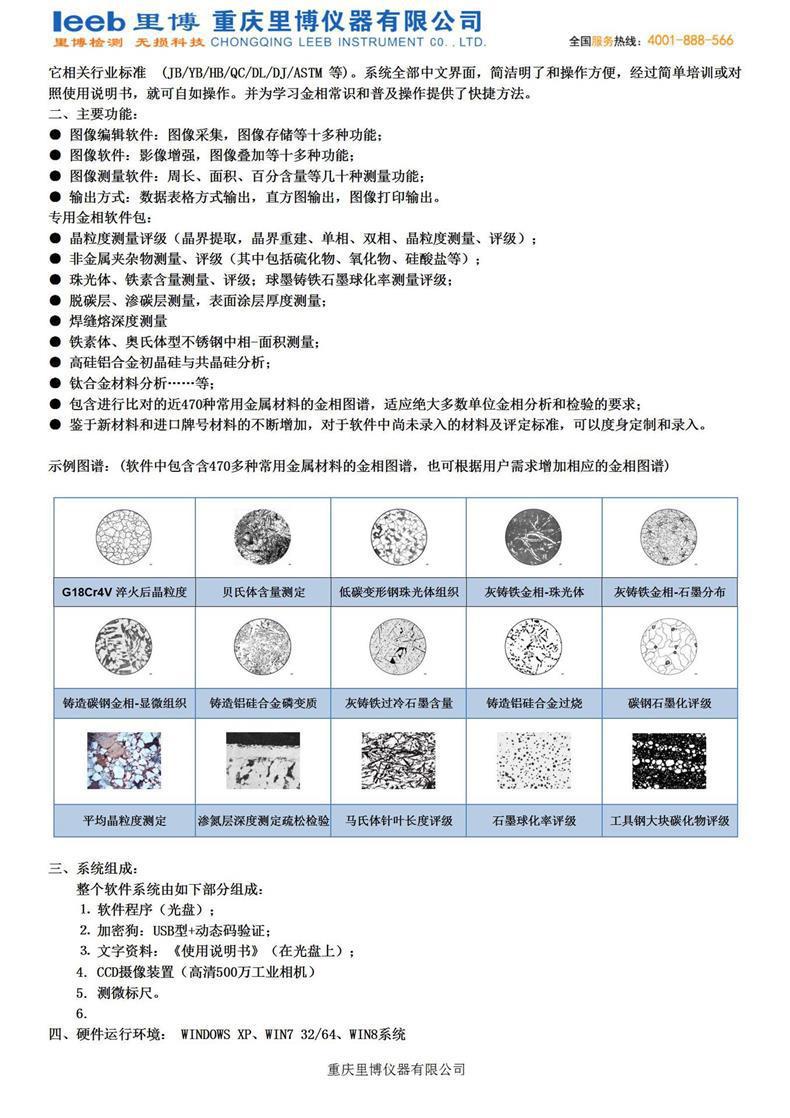 leeb 里博 重庆里博仪器有限公司
里博检测 无损科技 CHONGQING LEEB INSTRUMENT CO., LTD.
全国服务热线：4001-888-566

它相关行业标准 （JB/YB/HB/QC/DL/DJ/ASTM 等）。系统全部中文界面，简洁明了和操作方便，经过简单培训或对照使用说明书，就可自如操作。并为学习金相常识和普及操作提供了快捷方法。

二、主要功能：
● 图像编辑软件：图像采集，图像存储等十多种功能；
● 图像软件：影像增强，图像叠加等十多种功能；
● 图像测量软件：周长、面积、百分含量等几十种测量功能；
● 输出方式：数据表格方式输出，直方图输出，图像打印输出。

专用金相软件包：
● 晶粒度测量评级（晶界提取，晶界重建、单相、双相、晶粒度测量、评级）；
● 非金属夹杂物测量、评级（其中包括硫化物、氧化物、硅酸盐等）；
● 珠光体、铁素含量测量、评级；球墨铸铁石墨球化率测量评级；
● 脱碳层、渗碳层测量，表面涂层厚度测量；
● 焊缝熔深度测量
● 铁素体、奥氏体型不锈钢中相-面积测量；
● 高硅铝合金初晶硅与共晶硅分析；
● 钛合金材料分析……等；
● 包含进行比对的近470种常用金属材料的金相图谱，适应绝大多数单位金相分析和检验的要求；
● 鉴于新材料和进口牌号材料的不断增加，对于软件中尚未录入的材料及评定标准，可以度身定制和录入。

示例图谱：（软件中包含含470多种常用金属材料的金相图谱，也可根据用户需求增加相应的金相图谱）

| G18Cr4V 淬火后晶粒度 | 贝氏体含量测定 | 低碳变形钢珠光体组织 | 灰铸铁金相-珠光体 | 灰铸铁金相-石墨分布 |
|---|---|---|---|---|
| 铸造碳钢金相-显微组织 | 铸造铝硅合金磷变质 | 灰铸铁过冷石墨含量 | 铸造铝硅合金过烧 | 碳钢石墨化评级 |
| 平均晶粒度测定 | 渗氮层深度测定疏松检验 | 马氏体针叶长度评级 | 石墨球化率评级 | 工具钢大块碳化物评级 |

三、系统组成：
整个软件系统由如下部分组成：
1. 软件程序（光盘）；
2. 加密狗：USB型+动态码验证；
3. 文字资料：《使用说明书》（在光盘上）；
4. CCD摄像装置（高清500万工业相机）
5. 测微标尺。
6.
四、硬件运行环境： WINDOWS XP、WIN7 32/64、WIN8系统

重庆里博仪器有限公司